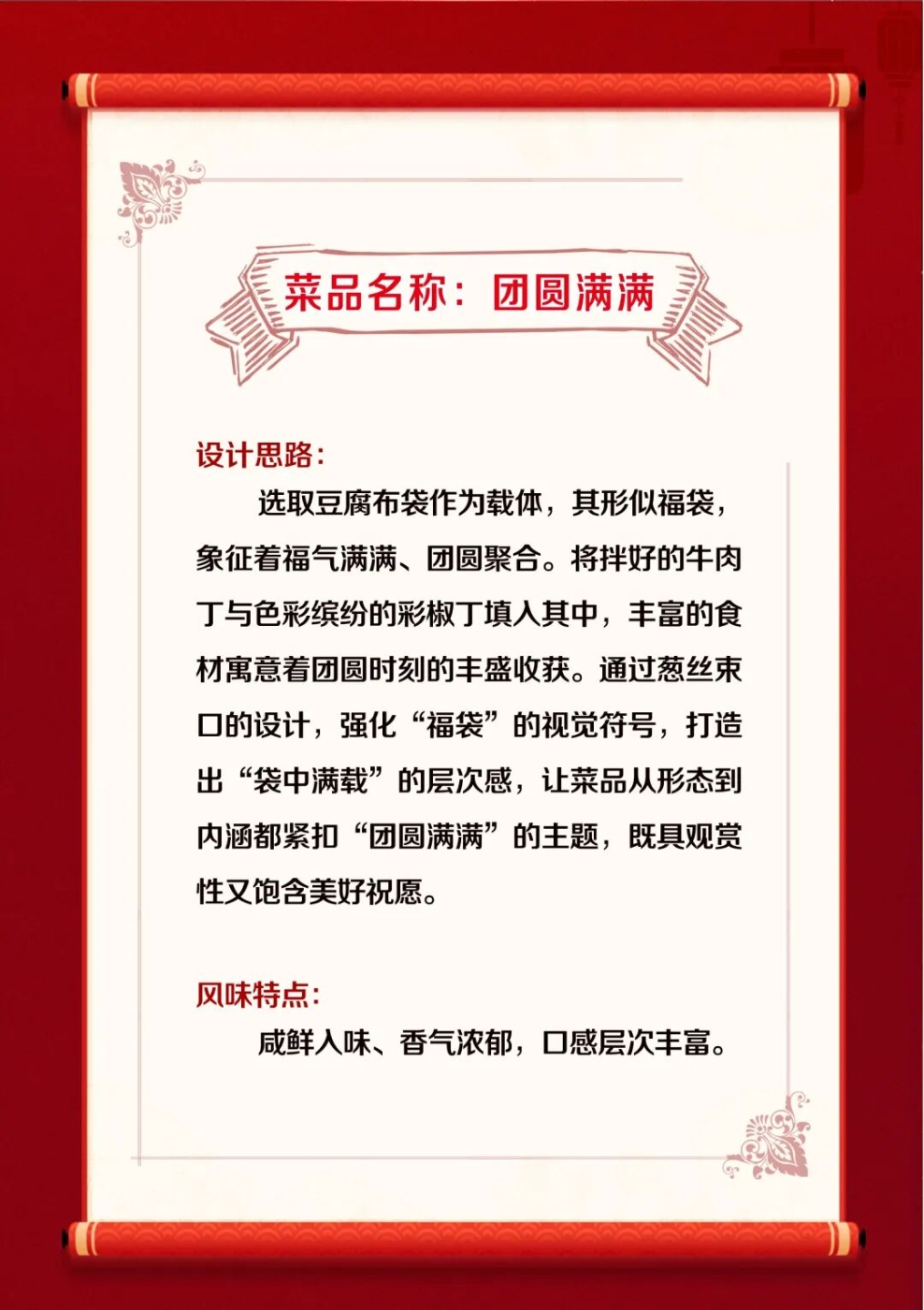 菜品名称：团圆满满

设计思路：

选取豆腐布袋作为载体，其形似福袋，象征着福气满满、团圆聚合。将拌好的牛肉丁与色彩缤纷的彩椒丁填入其中，丰富的食材寓意着团圆时刻的丰盛收获。通过葱丝束口的设计，强化“福袋”的视觉符号，打造出“袋中满载”的层次感，让菜品从形态到内涵都紧扣“团圆满满”的主题，既具观赏性又饱含美好祝愿。

风味特点：

咸鲜入味、香气浓郁，口感层次丰富。